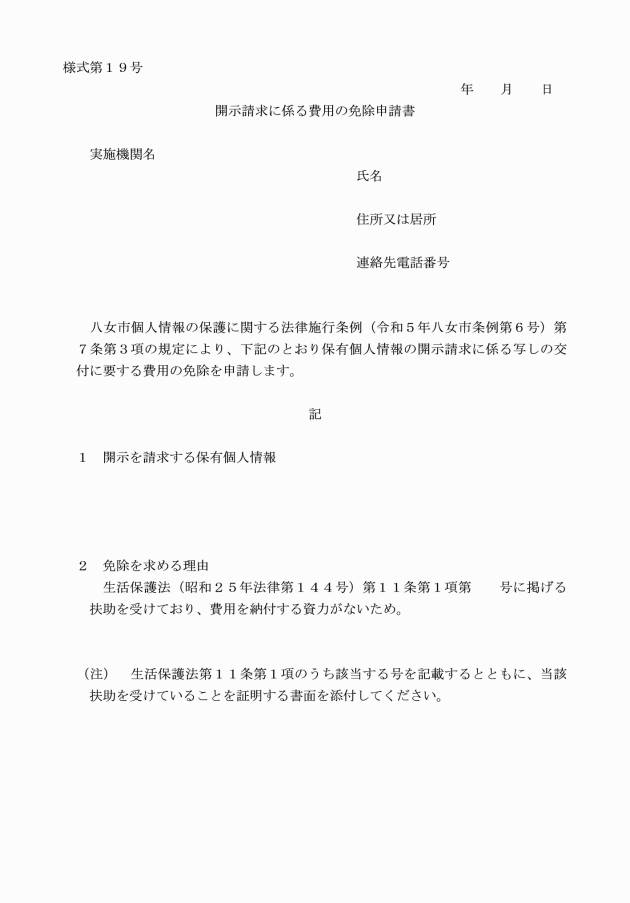 様式第１９号

年　　月　　日

開示請求に係る費用の免除申請書

実施機関名

氏名

住所又は居所

連絡先電話番号

八女市個人情報の保護に関する法律施行条例（令和５年八女市条例第６号）第７条第３項の規定により、下記のとおり保有個人情報の開示請求に係る写しの交付に要する費用の免除を申請します。

記

１　開示を請求する保有個人情報

２　免除を求める理由
生活保護法（昭和２５年法律第１４４号）第１１条第１項第　　号に掲げる扶助を受けており、費用を納付する資力がないため。

（注）　生活保護法第１１条第１項のうち該当する号を記載するとともに、当該扶助を受けていることを証明する書面を添付してください。